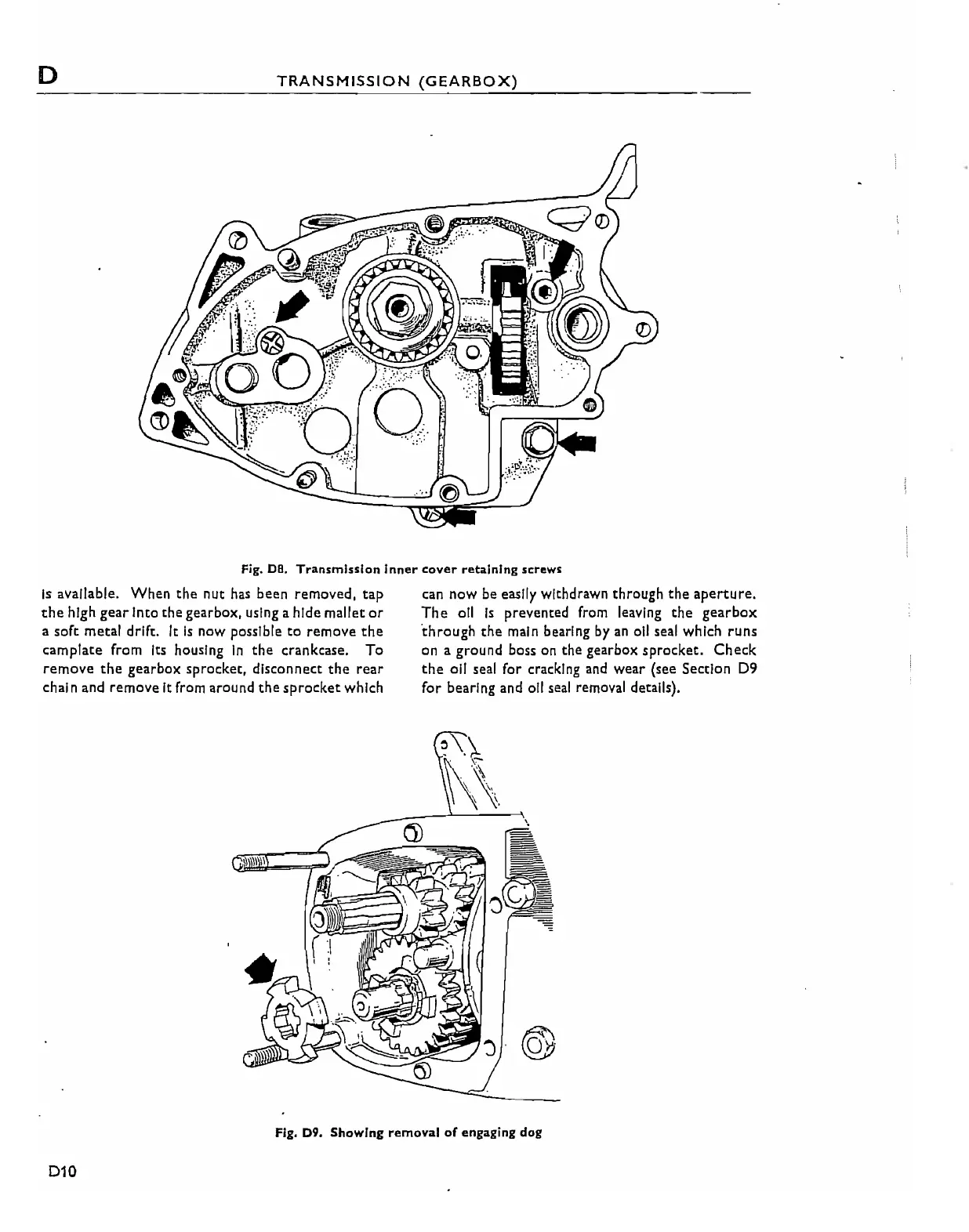 D TRANSMISSION (GEARBOX)

Fig. D8. Transmission inner cover retaining screws

is available. When the nut has been removed, tap the high gear into the gearbox, using a hide mallet or a soft metal drift. It is now possible to remove the camplate from its housing in the crankcase. To remove the gearbox sprocket, disconnect the rear chain and remove it from around the sprocket which

can now be easily withdrawn through the aperture. The oil is prevented from leaving the gearbox through the main bearing by an oil seal which runs on a ground boss on the gearbox sprocket. Check the oil seal for cracking and wear (see Section D9 for bearing and oil seal removal details).

Fig. D9. Showing removal of engaging dog

D10